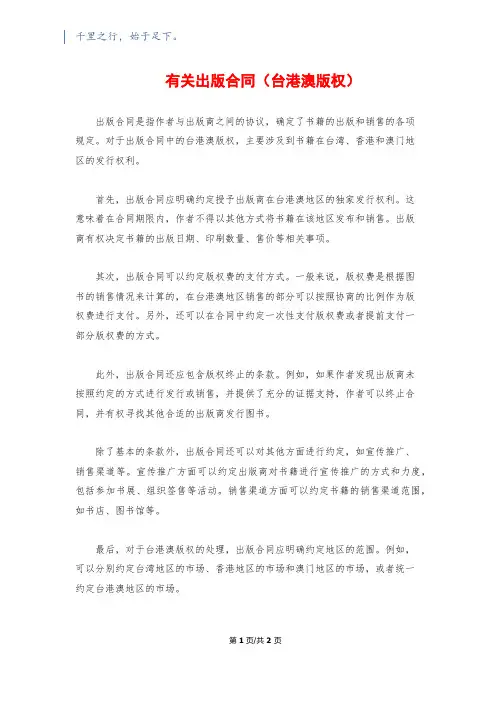 千里之行，始于足下。

有关出版合同（台港澳版权）

出版合同是指作者与出版商之间的协议，确定了书籍的出版和销售的各项规定。对于出版合同中的台港澳版权，主要涉及到书籍在台湾、香港和澳门地区的发行权利。

首先，出版合同应明确约定授予出版商在台港澳地区的独家发行权利。这意味着在合同期限内，作者不得以其他方式将书籍在该地区发布和销售。出版商有权决定书籍的出版日期、印刷数量、售价等相关事项。

其次，出版合同可以约定版权费的支付方式。一般来说，版权费是根据图书的销售情况来计算的，在台港澳地区销售的部分可以按照协商的比例作为版权费进行支付。另外，还可以在合同中约定一次性支付版权费或者提前支付一部分版权费的方式。

此外，出版合同还应包含版权终止的条款。例如，如果作者发现出版商未按照约定的方式进行发行或销售，并提供了充分的证据支持，作者可以终止合同，并有权寻找其他合适的出版商发行图书。

除了基本的条款外，出版合同还可以对其他方面进行约定，如宣传推广、销售渠道等。宣传推广方面可以约定出版商对书籍进行宣传推广的方式和力度，包括参加书展、组织签售等活动。销售渠道方面可以约定书籍的销售渠道范围，如书店、图书馆等。

最后，对于台港澳版权的处理，出版合同应明确约定地区的范围。例如，可以分别约定台湾地区的市场、香港地区的市场和澳门地区的市场，或者统一约定台港澳地区的市场。

第 1 页/共 2 页